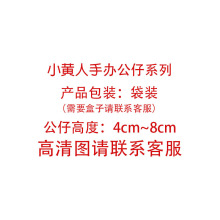 小黄人手办公仔系列
产品包装：袋装
（需要盒子请联系客服）
公仔高度：4cm~8cm
高清图请联系客服